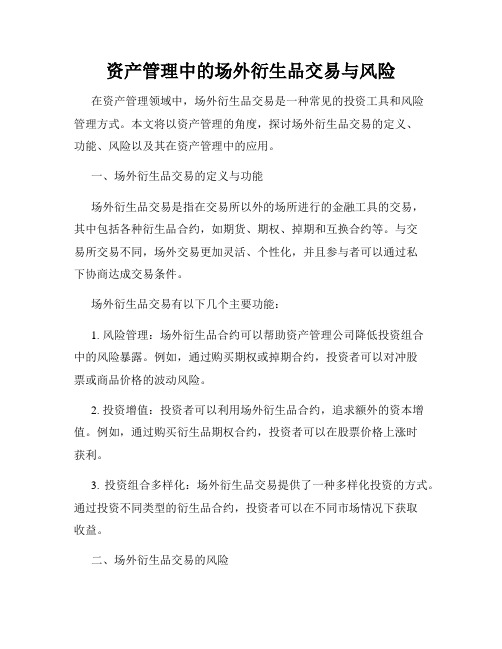 资产管理中的场外衍生品交易与风险

在资产管理领域中，场外衍生品交易是一种常见的投资工具和风险管理方式。本文将以资产管理的角度，探讨场外衍生品交易的定义、功能、风险以及其在资产管理中的应用。

一、场外衍生品交易的定义与功能

场外衍生品交易是指在交易所以外的场所进行的金融工具的交易，其中包括各种衍生品合约，如期货、期权、掉期和互换合约等。与交易所交易不同，场外交易更加灵活、个性化，并且参与者可以通过私下协商达成交易条件。

场外衍生品交易有以下几个主要功能：

1. 风险管理：场外衍生品合约可以帮助资产管理公司降低投资组合中的风险暴露。例如，通过购买期权或掉期合约，投资者可以对冲股票或商品价格的波动风险。

2. 投资增值：投资者可以利用场外衍生品合约，追求额外的资本增值。例如，通过购买衍生品期权合约，投资者可以在股票价格上涨时获利。

3. 投资组合多样化：场外衍生品交易提供了一种多样化投资的方式。通过投资不同类型的衍生品合约，投资者可以在不同市场情况下获取收益。

二、场外衍生品交易的风险